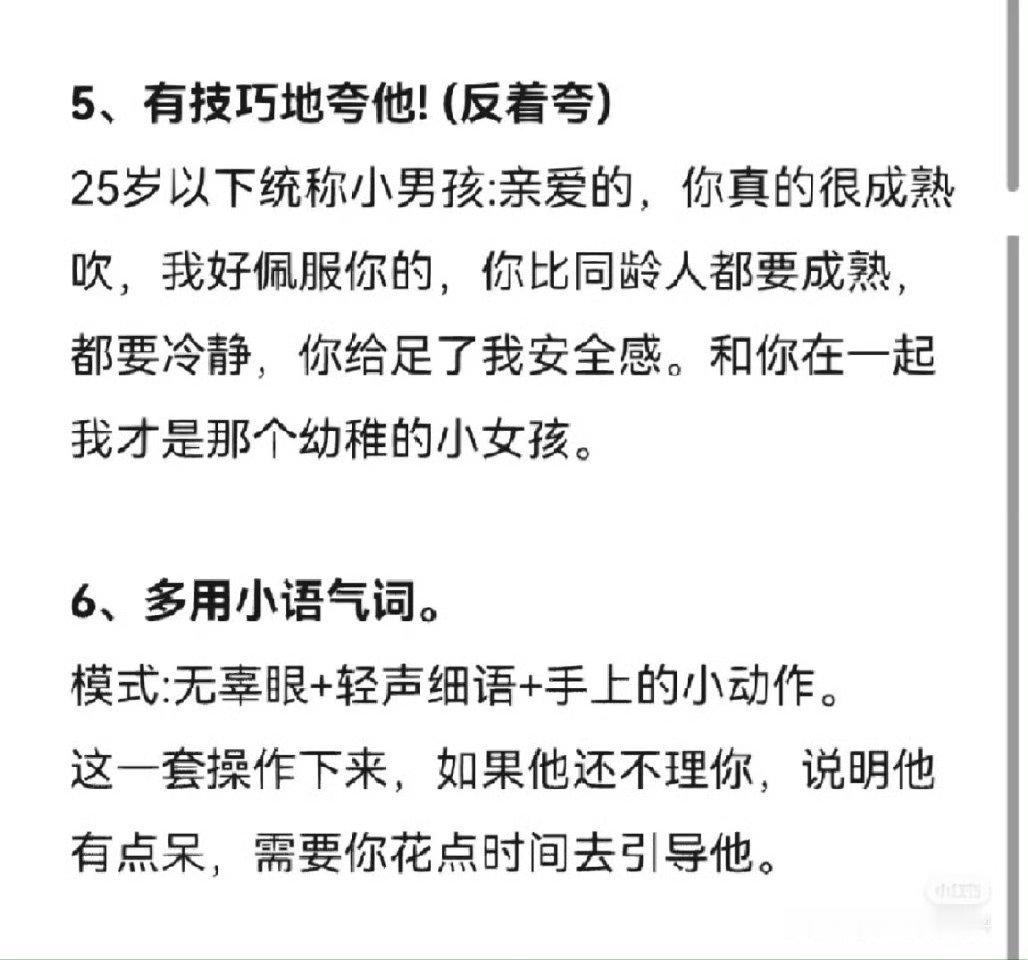 5、有技巧地夸他! (反着夸)

25岁以下统称小男孩:亲爱的，你真的很成熟吹，我好佩服你的，你比同龄人都要成熟，都要冷静，你给足了我安全感。和你在一起我才是那个幼稚的小女孩。

6、多用小语气词。

模式:无辜眼+轻声细语+手上的小动作。

这一套操作下来，如果他还不理你，说明他有点呆，需要你花点时间去引导他。

小红书